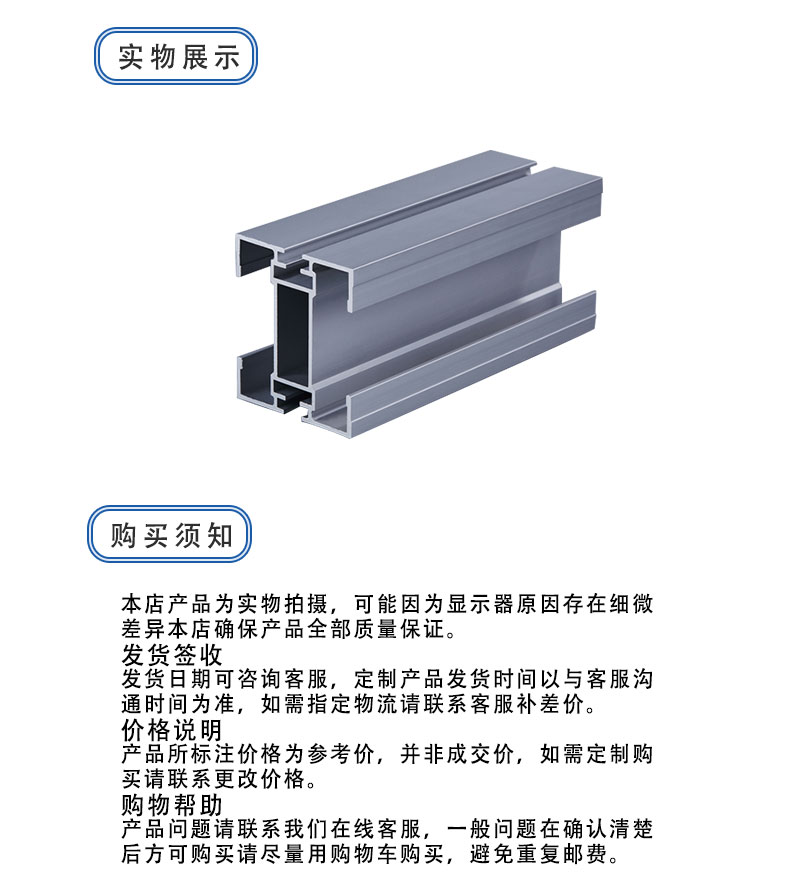 实物展示

购买须知

本店产品为实物拍摄，可能因为显示器原因存在细微差异本店确保产品全部质量保证。

发货签收

发货日期可咨询客服，定制产品发货时间以与客服沟通时间为准，如需指定物流请联系客服补差价。

价格说明

产品所标注价格为参考价，并非成交价，如需定制购买请联系更改价格。

购物帮助

产品问题请联系我们在线客服，一般问题在确认清楚后方可购买请尽量用购物车购买，避免重复邮费。